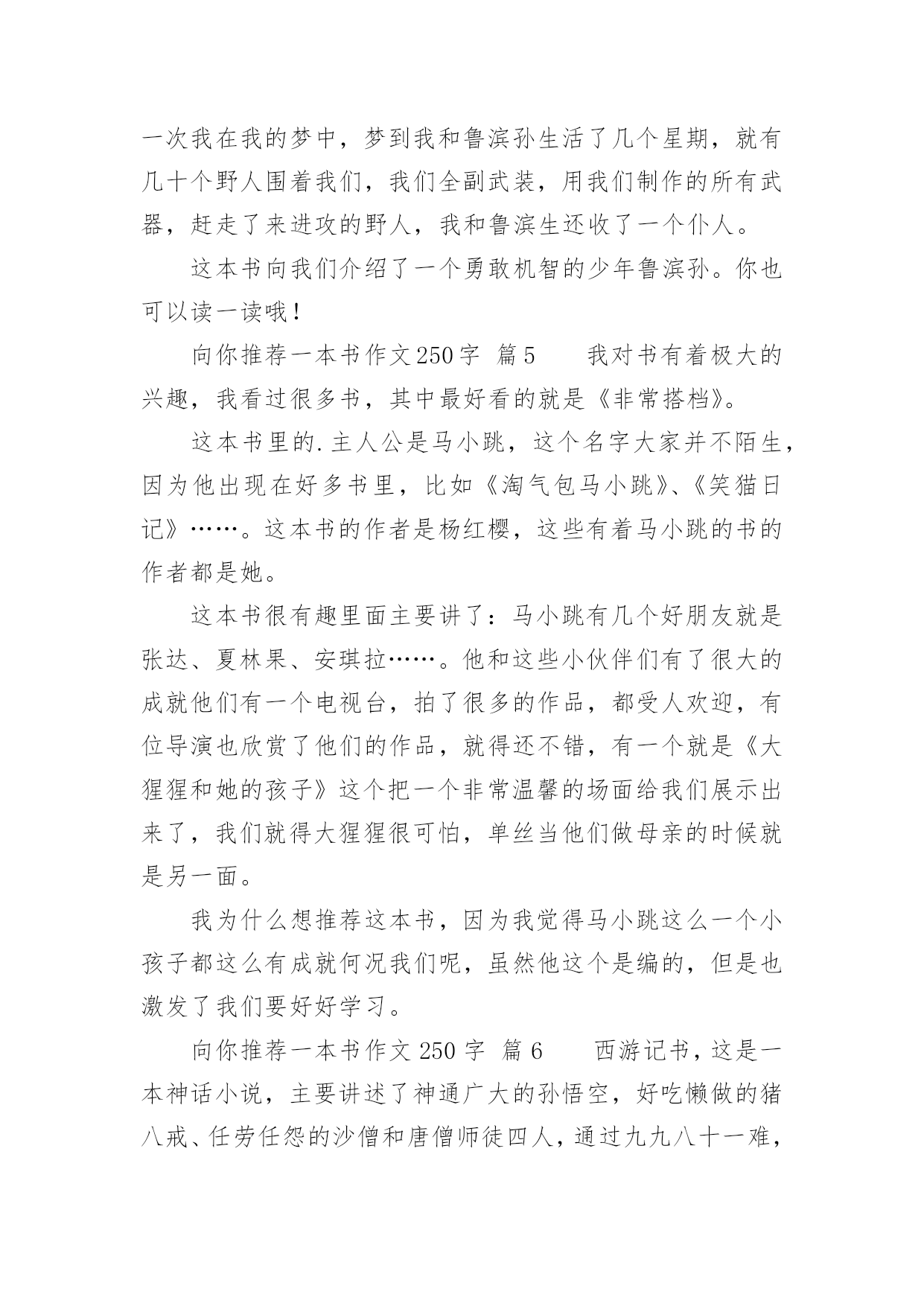 一次我在我的梦中，梦到我和鲁滨孙生活了几个星期，就有几十个野人围着我们，我们全副武装，用我们制作的所有武器，赶走了来进攻的野人，我和鲁滨生还收了一个仆人。

这本书向我们介绍了一个勇敢机智的少年鲁滨孙。你也可以读一读哦！

向你推荐一本书作文250字 篇5 我对书有着极大的兴趣，我看过很多书，其中最好看的就是《非常搭档》。

这本书里的.主人公是马小跳，这个名字大家并不陌生，因为他出现在好多书里，比如《淘气包马小跳》、《笑猫日记》……。这本书的作者是杨红樱，这些有着马小跳的书的作者都是她。

这本书很有趣里面主要讲了：马小跳有几个好朋友就是张达、夏林果、安琪拉……。他和这些小伙伴们有了很大的成就他们有一个电视台，拍了很多的作品，都受人欢迎，有位导演也欣赏了他们的作品，就得还不错，有一个就是《大猩猩和她的孩子》这个把一个非常温馨的场面给我们展示出来了，我们就得大猩猩很可怕，单丝当他们做母亲的时候就是另一面。

我为什么想推荐这本书，因为我觉得马小跳这么一个小孩子都这么有成就何况我们呢，虽然他这个是编的，但是也激发了我们要好好学习。

向你推荐一本书作文250字 篇6 西游记书，这是一本神话小说，主要讲述了神通广大的孙悟空，好吃懒做的猪八戒、任劳任怨的沙僧和唐僧师徒四人，通过九九八十一难，